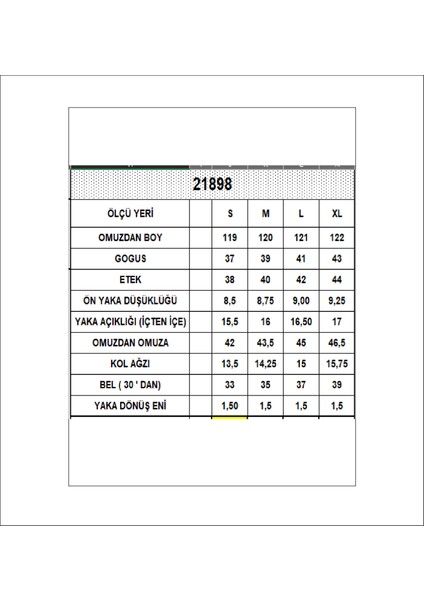 21898

| ÖLÇÜ YERİ | | S | M | L | XL |
|---|---|---|---|---|---|
| OMUZDAN BOY | | 119 | 120 | 121 | 122 |
| GOGUS | | 37 | 39 | 41 | 43 |
| ETEK | | 38 | 40 | 42 | 44 |
| ÖN YAKA DÜŞÜKLÜĞÜ | | 8,5 | 8,75 | 9,00 | 9,25 |
| YAKA AÇIKLIĞI (İÇTEN İÇE) | | 15,5 | 16 | 16,50 | 17 |
| OMUZDAN OMUZA | | 42 | 43,5 | 45 | 46,5 |
| KOL AĞZI | | 13,5 | 14,25 | 15 | 15,75 |
| BEL ( 30 ' DAN) | | 33 | 35 | 37 | 39 |
| YAKA DÖNÜŞ ENİ | | 1,50 | 1,5 | 1,5 | 1,5 |